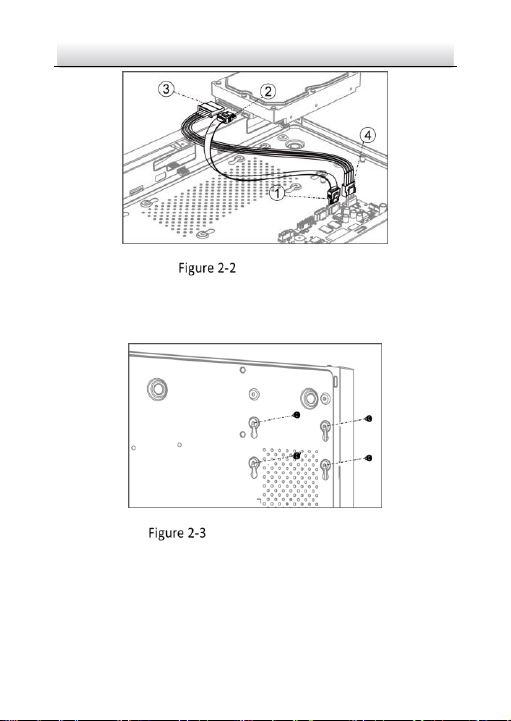 3

2

4

1

Figure 2-2

Figure 2-3